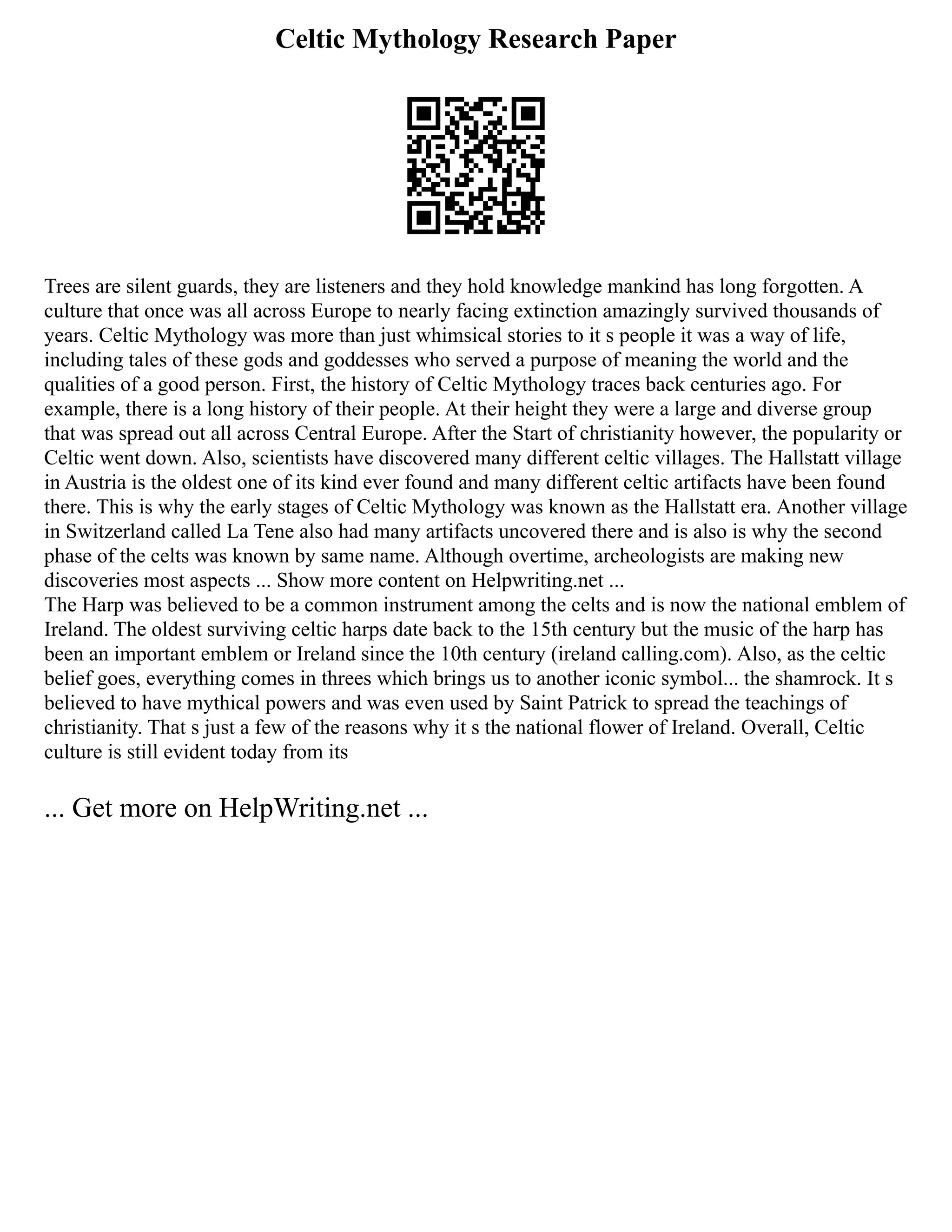 Celtic Mythology Research Paper

Trees are silent guards, they are listeners and they hold knowledge mankind has long forgotten. A culture that once was all across Europe to nearly facing extinction amazingly survived thousands of years. Celtic Mythology was more than just whimsical stories to it s people it was a way of life, including tales of these gods and goddesses who served a purpose of meaning the world and the qualities of a good person. First, the history of Celtic Mythology traces back centuries ago. For example, there is a long history of their people. At their height they were a large and diverse group that was spread out all across Central Europe. After the Start of christianity however, the popularity or Celtic went down. Also, scientists have discovered many different celtic villages. The Hallstatt village in Austria is the oldest one of its kind ever found and many different celtic artifacts have been found there. This is why the early stages of Celtic Mythology was known as the Hallstatt era. Another village in Switzerland called La Tene also had many artifacts uncovered there and is also is why the second phase of the celts was known by same name. Although overtime, archeologists are making new discoveries most aspects ... Show more content on Helpwriting.net ...
The Harp was believed to be a common instrument among the celts and is now the national emblem of Ireland. The oldest surviving celtic harps date back to the 15th century but the music of the harp has been an important emblem or Ireland since the 10th century (ireland calling.com). Also, as the celtic belief goes, everything comes in threes which brings us to another iconic symbol... the shamrock. It s believed to have mythical powers and was even used by Saint Patrick to spread the teachings of christianity. That s just a few of the reasons why it s the national flower of Ireland. Overall, Celtic culture is still evident today from its

... Get more on HelpWriting.net ...